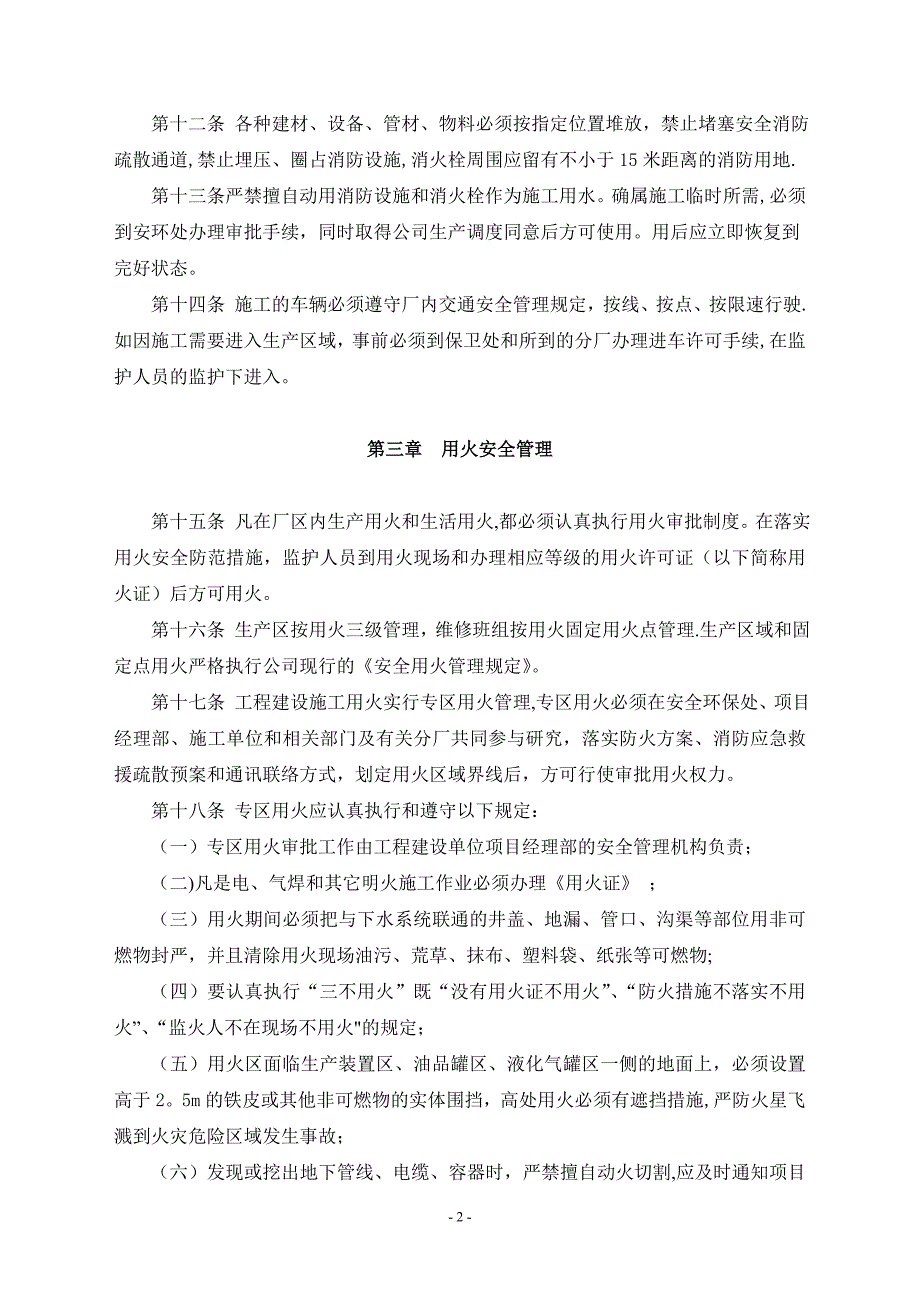 第十二条 各种建材、设备、管材、物料必须按指定位置堆放，禁止堵塞安全消防疏散通道,禁止埋压、圈占消防设施,消火栓周围应留有不小于 15 米距离的消防用地.

第十三条严禁擅自动用消防设施和消火栓作为施工用水。确属施工临时所需,必须到安环处办理审批手续，同时取得公司生产调度同意后方可使用。用后应立即恢复到完好状态。

第十四条 施工的车辆必须遵守厂内交通安全管理规定，按线、按点、按限速行驶.如因施工需要进入生产区域，事前必须到保卫处和所到的分厂办理进车许可手续,在监护人员的监护下进入。

第三章 用火安全管理

第十五条 凡在厂区内生产用火和生活用火,都必须认真执行用火审批制度。在落实用火安全防范措施，监护人员到用火现场和办理相应等级的用火许可证（以下简称用火证）后方可用火。

第十六条 生产区按用火三级管理，维修班组按用火固定用火点管理.生产区域和固定点用火严格执行公司现行的《安全用火管理规定》。

第十七条 工程建设施工用火实行专区用火管理,专区用火必须在安全环保处、项目经理部、施工单位和相关部门及有关分厂共同参与研究，落实防火方案、消防应急救援疏散预案和通讯联络方式，划定用火区域界线后，方可行使审批用火权力。

第十八条 专区用火应认真执行和遵守以下规定：

（一）专区用火审批工作由工程建设单位项目经理部的安全管理机构负责；

(二)凡是电、气焊和其它明火施工作业必须办理《用火证》 ；

（三）用火期间必须把与下水系统联通的井盖、地漏、管口、沟渠等部位用非可燃物封严，并且清除用火现场油污、荒草、抹布、塑料袋、纸张等可燃物;

（四）要认真执行“三不用火”既“没有用火证不用火”、“防火措施不落实不用火”、“监火人不在现场不用火"的规定；

（五）用火区面临生产装置区、油品罐区、液化气罐区一侧的地面上，必须设置高于 2。5m 的铁皮或其他非可燃物的实体围挡，高处用火必须有遮挡措施,严防火星飞溅到火灾危险区域发生事故；

（六）发现或挖出地下管线、电缆、容器时，严禁擅自动火切割,应及时通知项目

- 2 -